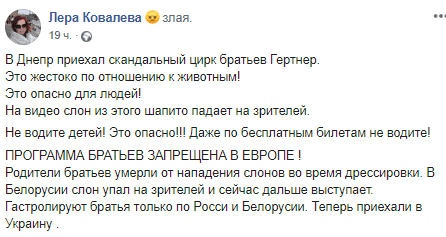 Лера Ковалева 😠 злая.
19 ч. ·

В Днепр приехал скандальный цирк братьев Гертнер.
Это жестоко по отношению к животным!
Это опасно для людей!
На видео слон из этого шапито падает на зрителей.

Не водите детей! Это опасно!!! Даже по бесплатным билетам не водите!

ПРОГРАММА БРАТЬЕВ ЗАПРЕЩЕНА В ЕВРОПЕ !
Родители братьев умерли от нападения слонов во время дрессировки. В Белорусии слон упал на зрителей и сейчас дальше выступает.
Гастролируют братья только по Росси и Белорусии. Теперь приехали в Украину .